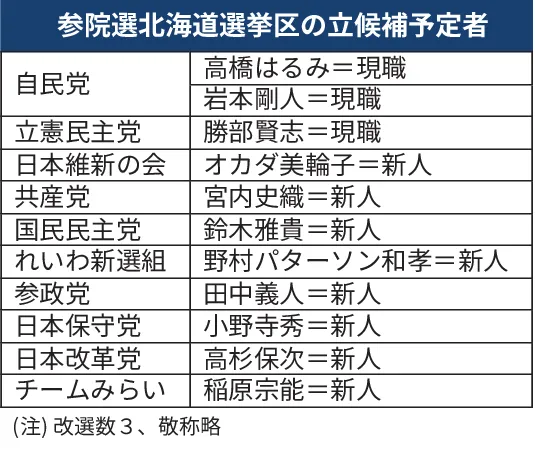 参院選北海道選挙区の立候補予定者

| | |
|---|---|
| 自民党 | 高橋はるみ＝現職 |
| | 岩本剛人＝現職 |
| 立憲民主党 | 勝部賢志＝現職 |
| 日本維新の会 | オカダ美輪子＝新人 |
| 共産党 | 宮内史織＝新人 |
| 国民民主党 | 鈴木雅貴＝新人 |
| れいわ新選組 | 野村パターソン和孝＝新人 |
| 参政党 | 田中義人＝新人 |
| 日本保守党 | 小野寺秀＝新人 |
| 日本改革党 | 高杉保次＝新人 |
| チームみらい | 稲原宗能＝新人 |

(注) 改選数３、敬称略